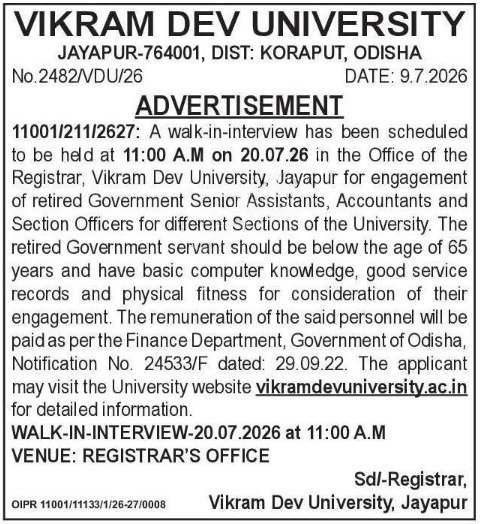 VIKRAM DEV UNIVERSITY
JAYAPUR-764001, DIST: KORAPUT, ODISHA
No.2482/VDU/26 DATE: 9.7.2026

ADVERTISEMENT

11001/211/2627: A walk-in-interview has been scheduled to be held at 11:00 A.M on 20.07.26 in the Office of the Registrar, Vikram Dev University, Jayapur for engagement of retired Government Senior Assistants, Accountants and Section Officers for different Sections of the University. The retired Government servant should be below the age of 65 years and have basic computer knowledge, good service records and physical fitness for consideration of their engagement. The remuneration of the said personnel will be paid as per the Finance Department, Government of Odisha, Notification No. 24533/F dated: 29.09.22. The applicant may visit the University website vikramdevuniversity.ac.in for detailed information.

WALK-IN-INTERVIEW-20.07.2026 at 11:00 A.M
VENUE: REGISTRAR'S OFFICE

Sd/-Registrar,
Vikram Dev University, Jayapur

OIPR 11001/11133/1/26-27/0008